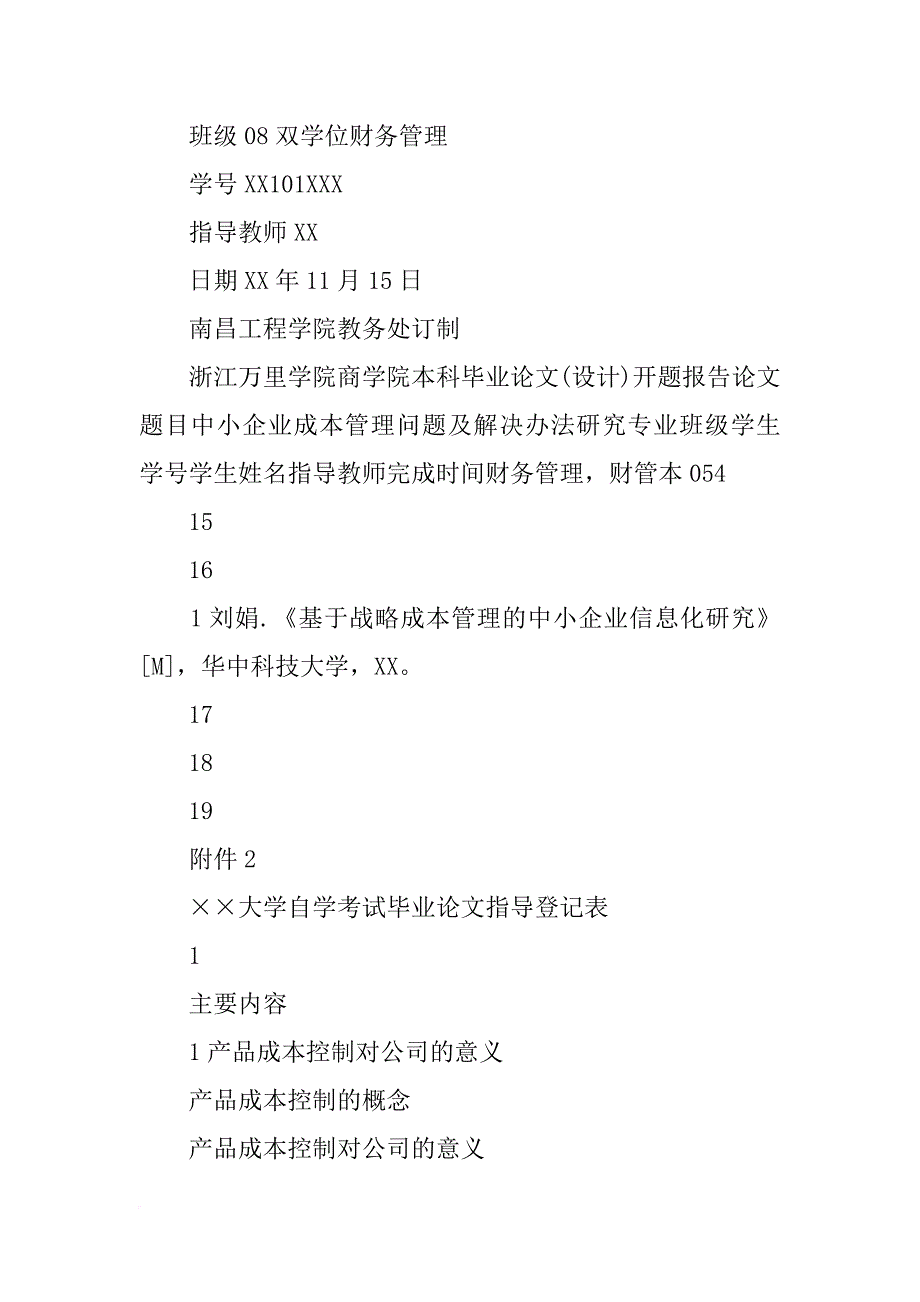 班级 08 双学位财务管理

学号 XX101XXX

指导教师 XX

日期 XX 年 11 月 15 日

南昌工程学院教务处订制

浙江万里学院商学院本科毕业论文(设计)开题报告论文题目中小企业成本管理问题及解决办法研究专业班级学生学号学生姓名指导教师完成时间财务管理，财管本 054

15

16

1 刘娟.《基于战略成本管理的中小企业信息化研究》[M]，华中科技大学，XX。

17

18

19

附件 2

××大学自学考试毕业论文指导登记表

1

主要内容

1 产品成本控制对公司的意义

产品成本控制的概念

产品成本控制对公司的意义